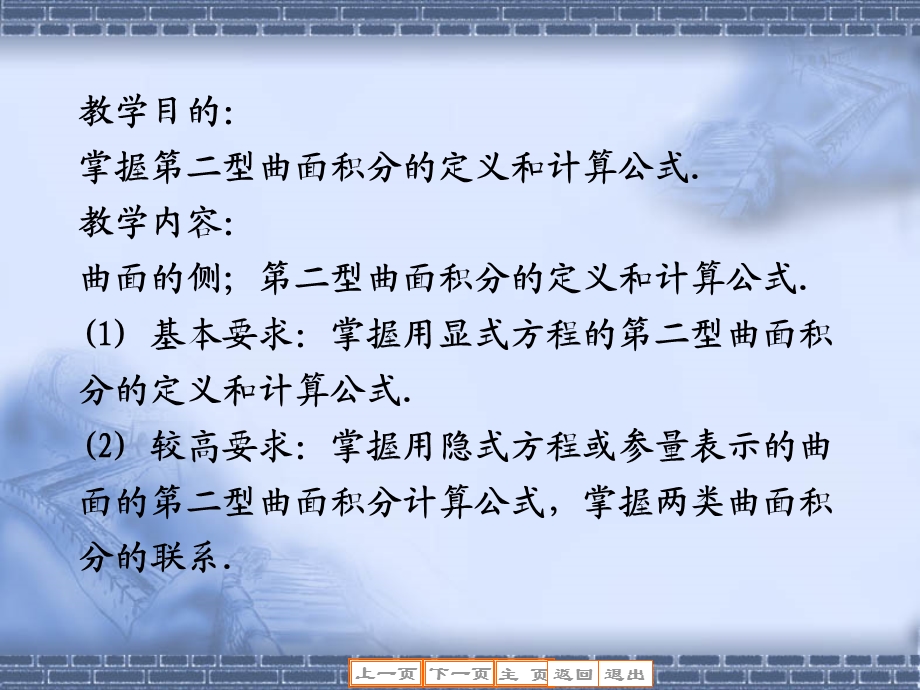 教学目的:
掌握第二型曲面积分的定义和计算公式.
教学内容:
曲面的侧; 第二型曲面积分的定义和计算公式.
(1) 基本要求: 掌握用显式方程的第二型曲面积分的定义和计算公式.
(2) 较高要求: 掌握用隐式方程或参量表示的曲面的第二型曲面积分计算公式, 掌握两类曲面积分的联系.

上一页 下一页 主 页 返回 退出